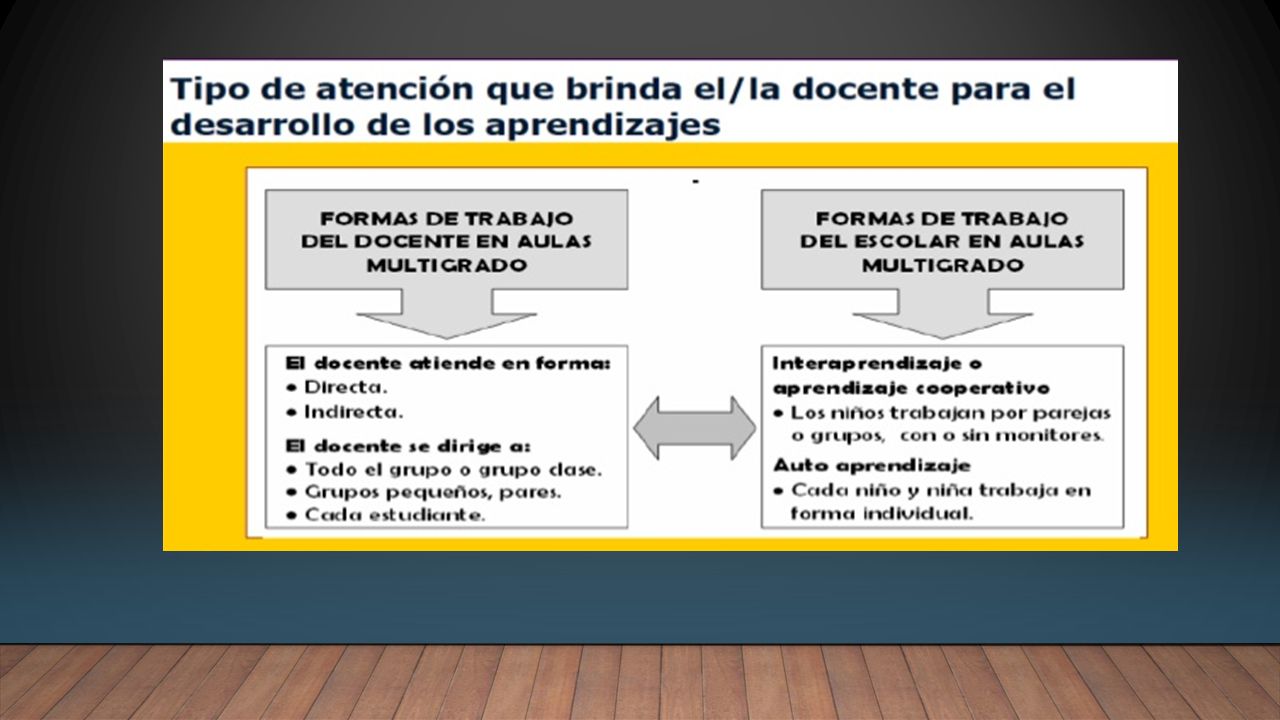 Tipo de atención que brinda el/la docente para el desarrollo de los aprendizajes

FORMAS DE TRABAJO DEL DOCENTE EN AULAS MULTIGRADO

El docente atiende en forma:
• Directa.
• Indirecta.

El docente se dirige a:
• Todo el grupo o grupo clase.
• Grupos pequeños, pares.
• Cada estudiante.

FORMAS DE TRABAJO DEL ESCOLAR EN AULAS MULTIGRADO

Interaprendizaje o aprendizaje cooperativo
• Los niños trabajan por parejas o grupos, con o sin monitores.

Auto aprendizaje
• Cada niño y niña trabaja en forma individual.